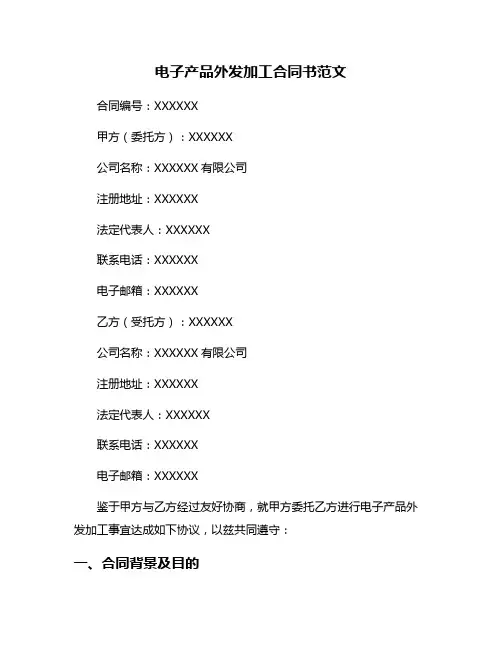 电子产品外发加工合同书范文

合同编号：XXXXXX

甲方（委托方）：XXXXXX

公司名称：XXXXXX 有限公司

注册地址：XXXXXX

法定代表人：XXXXXX

联系电话：XXXXXX

电子邮箱：XXXXXX

乙方（受托方）：XXXXXX

公司名称：XXXXXX 有限公司

注册地址：XXXXXX

法定代表人：XXXXXX

联系电话：XXXXXX

电子邮箱：XXXXXX

鉴于甲方与乙方经过友好协商，就甲方委托乙方进行电子产品外发加工事宜达成如下协议，以兹共同遵守：

一、合同背景及目的